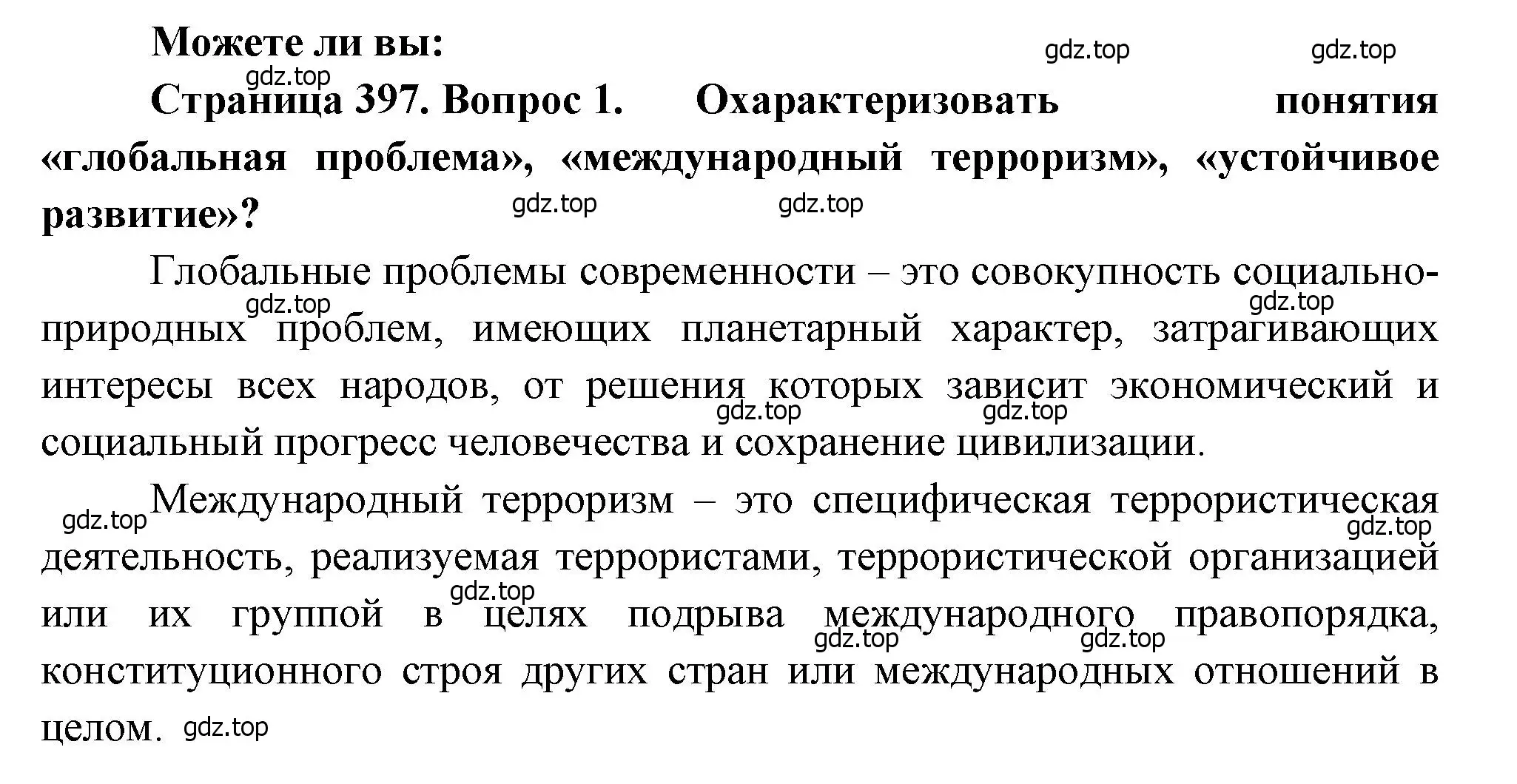 Можете ли вы:

gdz.top gdz.top gdz.top

Страница 397. Вопрос 1. Охарактеризовать понятия «глобальная проблема», «международный терроризм», «устойчивое развитие»?

gdz.top gdz.top

Глобальные проблемы современности – это совокупность социально-природных проблем, имеющих планетарный характер, затрагивающих интересы всех народов, от решения которых зависит экономический и социальный прогресс человечества и сохранение цивилизации.

gdz.top gdz.top gdz.top gdz.top

Международный терроризм – это специфическая террористическая деятельность, реализуемая террористами, террористической организацией или их группой в целях подрыва международного правопорядка, конституционного строя других стран или международных отношений в целом.

gdz.top gdz.top gdz.top gdz.top gdz.top gdz.top